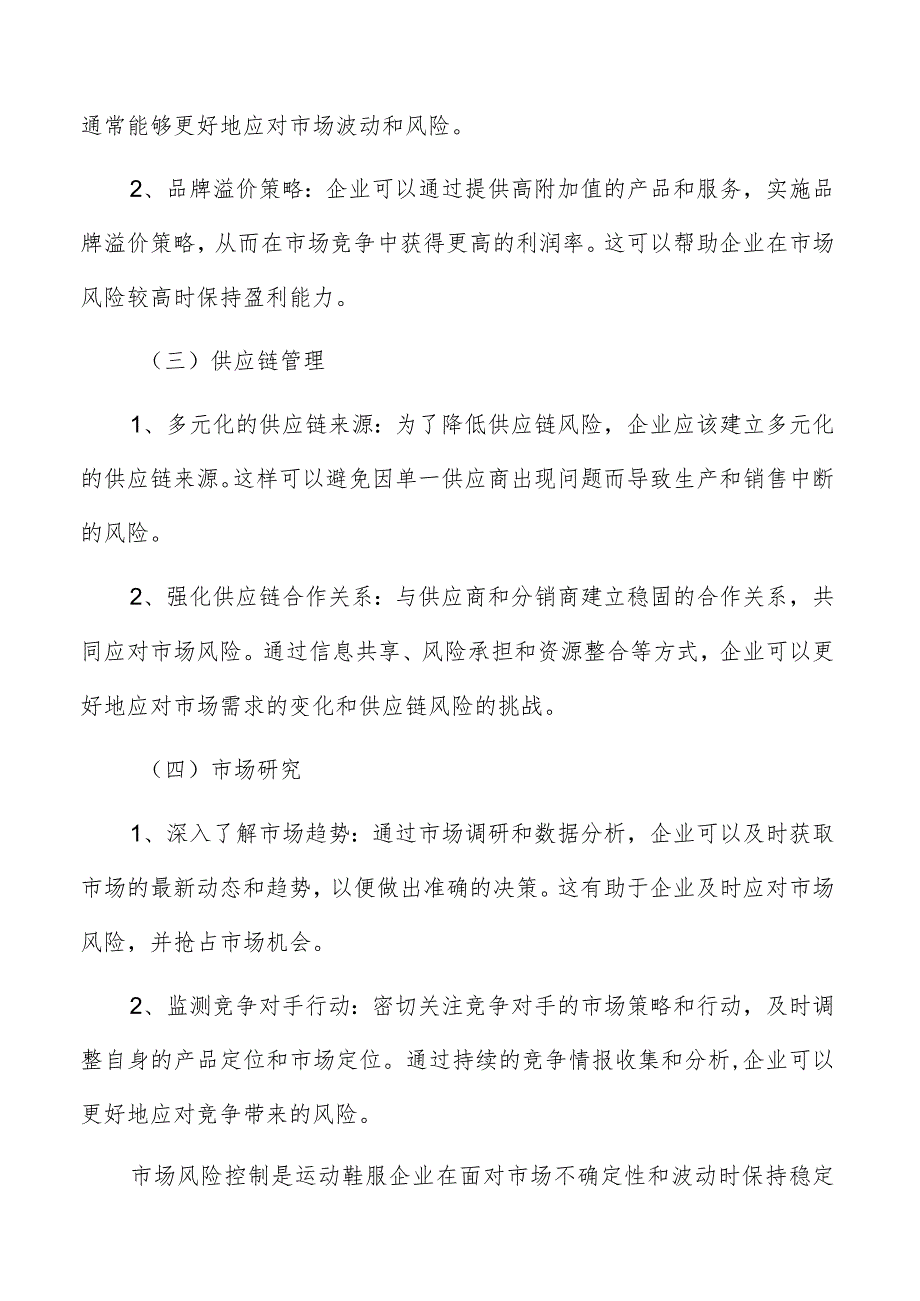 通常能够更好地应对市场波动和风险。

2、品牌溢价策略：企业可以通过提供高附加值的产品和服务，实施品牌溢价策略，从而在市场竞争中获得更高的利润率。这可以帮助企业在市场风险较高时保持盈利能力。

（三）供应链管理

1、多元化的供应链来源：为了降低供应链风险，企业应该建立多元化的供应链来源。这样可以避免因单一供应商出现问题而导致生产和销售中断的风险。

2、强化供应链合作关系：与供应商和分销商建立稳固的合作关系，共同应对市场风险。通过信息共享、风险承担和资源整合等方式，企业可以更好地应对市场需求的变化和供应链风险的挑战。

（四）市场研究

1、深入了解市场趋势：通过市场调研和数据分析，企业可以及时获取市场的最新动态和趋势，以便做出准确的决策。这有助于企业及时应对市场风险，并抢占市场机会。

2、监测竞争对手行动：密切关注竞争对手的市场策略和行动，及时调整自身的产品定位和市场定位。通过持续的竞争情报收集和分析,企业可以更好地应对竞争带来的风险。

市场风险控制是运动鞋服企业在面对市场不确定性和波动时保持稳定